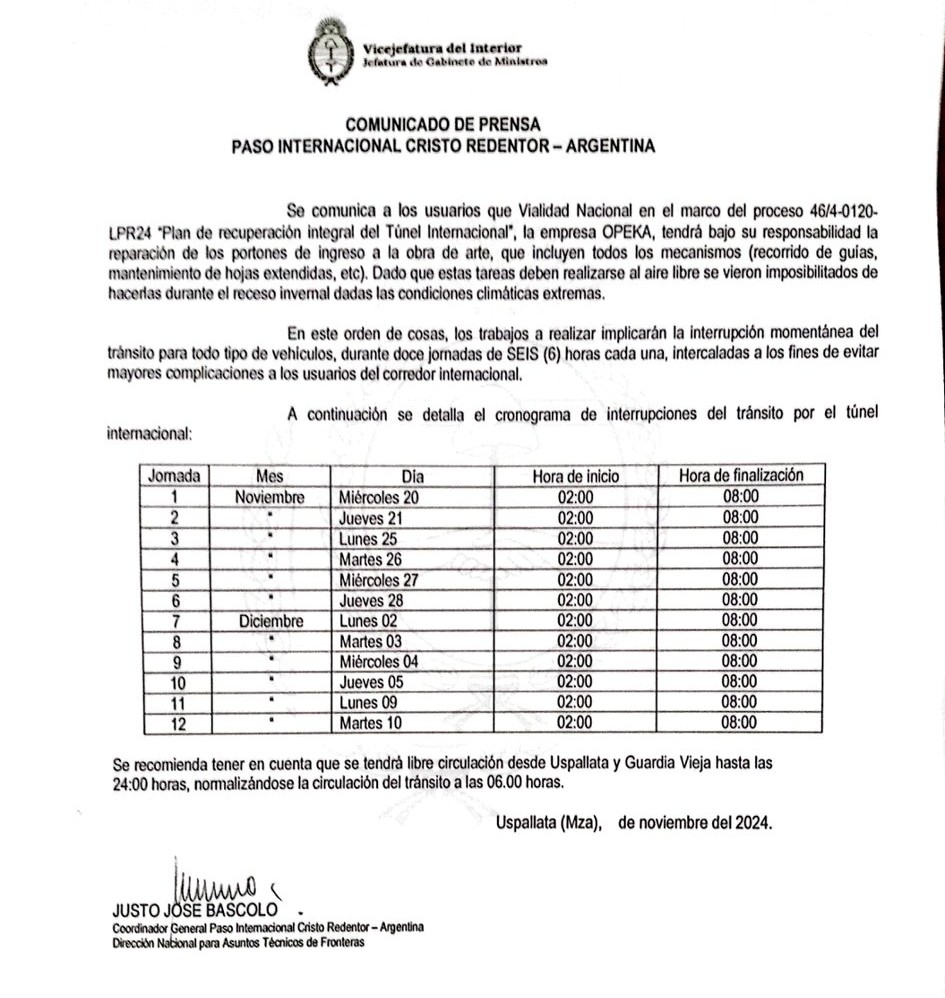 Vicejefatura del Interior
Jefatura de Gabinete de Ministros

COMUNICADO DE PRENSA
PASO INTERNACIONAL CRISTO REDENTOR – ARGENTINA

Se comunica a los usuarios que Vialidad Nacional en el marco del proceso 46/4-0120-LPR24 "Plan de recuperación integral del Túnel Internacional", la empresa OPEKA, tendrá bajo su responsabilidad la reparación de los portones de ingreso a la obra de arte, que incluyen todos los mecanismos (recorrido de guías, mantenimiento de hojas extendidas, etc). Dado que estas tareas deben realizarse al aire libre se vieron imposibilitados de hacerlas durante el receso invernal dadas las condiciones climáticas extremas.

En este orden de cosas, los trabajos a realizar implicarán la interrupción momentánea del tránsito para todo tipo de vehículos, durante doce jornadas de SEIS (6) horas cada una, intercaladas a los fines de evitar mayores complicaciones a los usuarios del corredor internacional.

A continuación se detalla el cronograma de interrupciones del tránsito por el túnel internacional:

| Jornada | Mes | Día | Hora de inicio | Hora de finalización |
|---|---|---|---|---|
| 1 | Noviembre | Miércoles 20 | 02:00 | 08:00 |
| 2 | " | Jueves 21 | 02:00 | 08:00 |
| 3 | " | Lunes 25 | 02:00 | 08:00 |
| 4 | " | Martes 26 | 02:00 | 08:00 |
| 5 | " | Miércoles 27 | 02:00 | 08:00 |
| 6 | " | Jueves 28 | 02:00 | 08:00 |
| 7 | Diciembre | Lunes 02 | 02:00 | 08:00 |
| 8 | " | Martes 03 | 02:00 | 08:00 |
| 9 | " | Miércoles 04 | 02:00 | 08:00 |
| 10 | " | Jueves 05 | 02:00 | 08:00 |
| 11 | " | Lunes 09 | 02:00 | 08:00 |
| 12 | " | Martes 10 | 02:00 | 08:00 |

Se recomienda tener en cuenta que se tendrá libre circulación desde Uspallata y Guardia Vieja hasta las 24:00 horas, normalizándose la circulación del tránsito a las 06.00 horas.

Uspallata (Mza), de noviembre del 2024.

JUSTO JOSE BASCOLO
Coordinador General Paso Internacional Cristo Redentor – Argentina
Dirección Nacional para Asuntos Técnicos de Fronteras